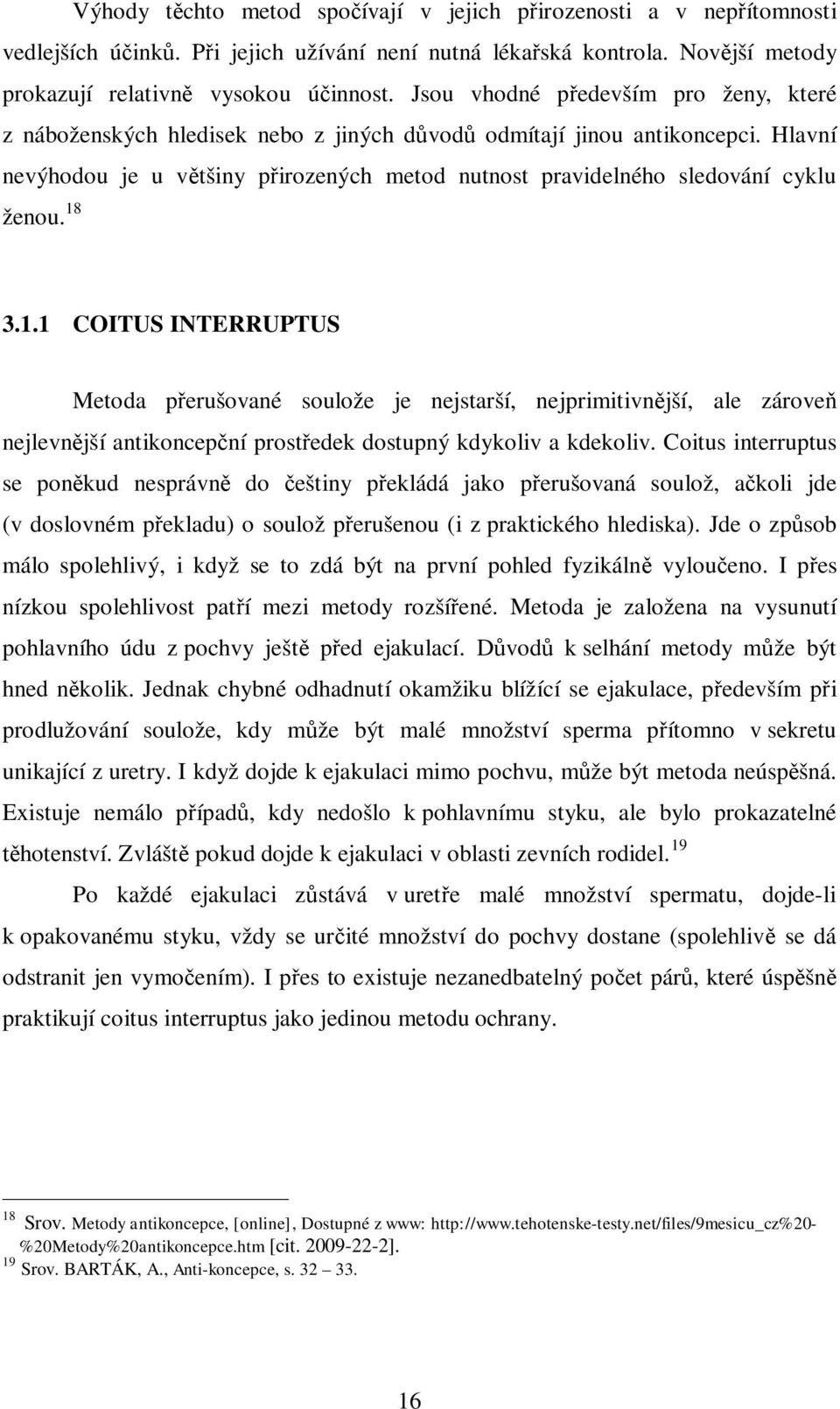 Výhody těchto metod spočívají v jejich přirozenosti a v nepřítomnosti vedlejších účinků. Při jejich užívání není nutná lékařská kontrola. Novější metody prokazují relativně vysokou účinnost. Jsou vhodné především pro ženy, které z náboženských hledisek nebo z jiných důvodů odmítají jinou antikoncepci. Hlavní nevýhodou je u většiny přirozených metod nutnost pravidelného sledování cyklu ženou.$^{18}$

3.1.1 COITUS INTERRUPTUS

Metoda přerušované soulože je nejstarší, nejprimitivnější, ale zároveň nejlevnější antikoncepční prostředek dostupný kdykoliv a kdekoliv. Coitus interruptus se poněkud nesprávně do češtiny překládá jako přerušovaná soulož, ačkoli jde (v doslovném překladu) o soulož přerušenou (i z praktického hlediska). Jde o způsob málo spolehlivý, i když se to zdá být na první pohled fyzikálně vyloučeno. I přes nízkou spolehlivost patří mezi metody rozšířené. Metoda je založena na vysunutí pohlavního údu z pochvy ještě před ejakulací. Důvodů k selhání metody může být hned několik. Jednak chybné odhadnutí okamžiku blížící se ejakulace, především při prodlužování soulože, kdy může být malé množství sperma přítomno v sekretu unikající z uretry. I když dojde k ejakulaci mimo pochvu, může být metoda neúspěšná. Existuje nemálo případů, kdy nedošlo k pohlavnímu styku, ale bylo prokazatelné těhotenství. Zvláště pokud dojde k ejakulaci v oblasti zevních rodidel.$^{19}$

Po každé ejakulaci zůstává v uretře malé množství spermatu, dojde-li k opakovanému styku, vždy se určité množství do pochvy dostane (spolehlivě se dá odstranit jen vymočením). I přes to existuje nezanedbatelný počet párů, které úspěšně praktikují coitus interruptus jako jedinou metodu ochrany.

$^{18}$ Srov. Metody antikoncepce, [online], Dostupné z www: http://www.tehotenske-testy.net/files/9mesicu_cz%20-%20Metody%20antikoncepce.htm [cit. 2009-22-2].
$^{19}$ Srov. BARTÁK, A., Anti-koncepce, s. 32 – 33.

16